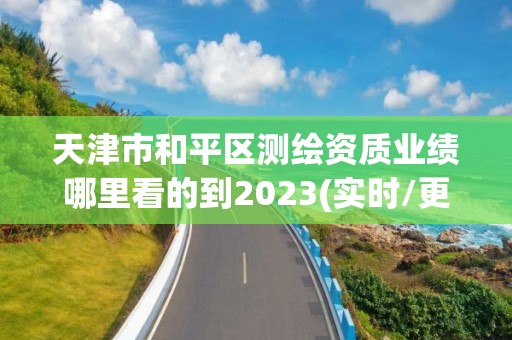 天津市和平区测绘资质业绩哪里看的到2023(实时/更